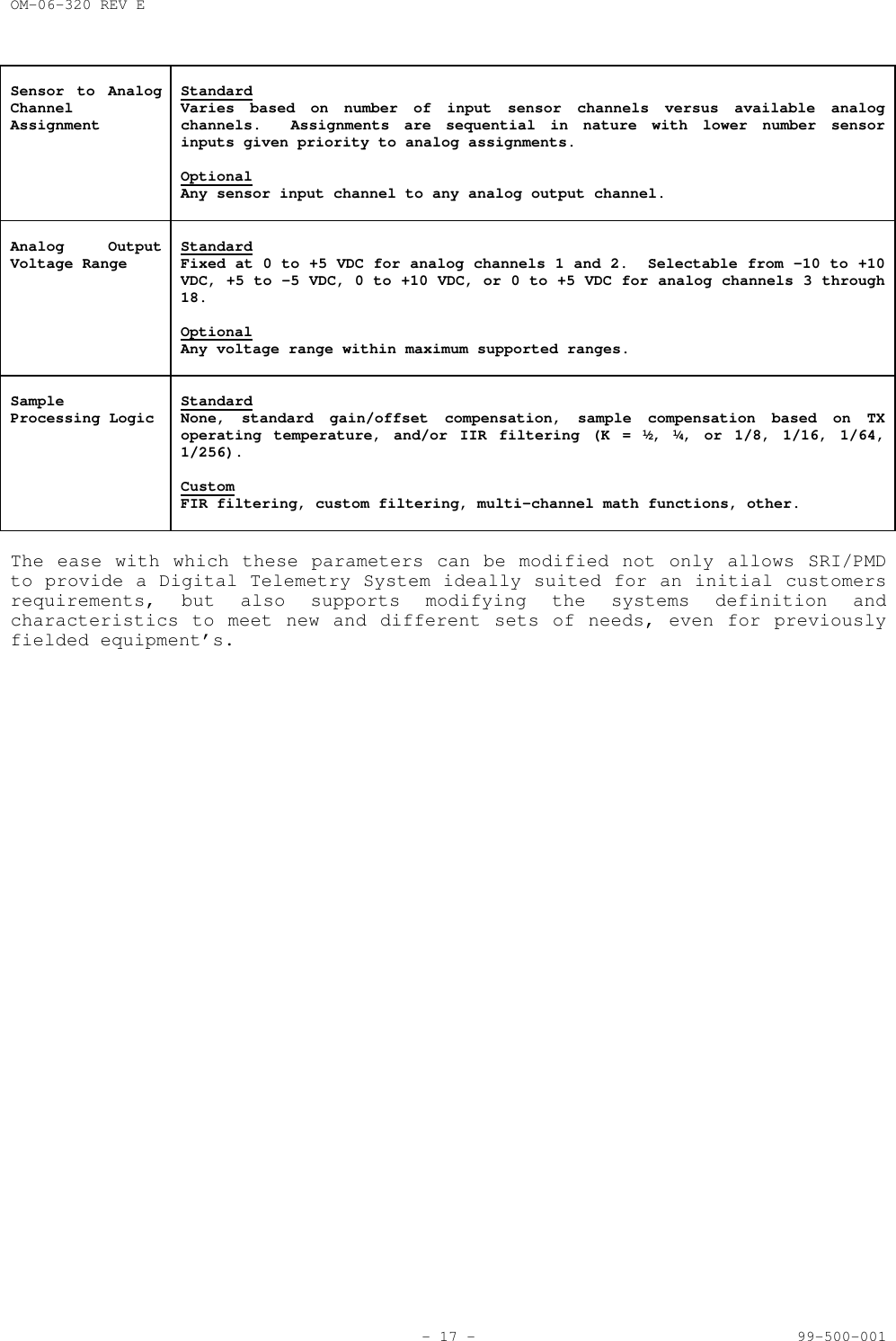 OM-06-320 REV E

| Sensor to Analog Channel Assignment | Standard Varies based on number of input sensor channels versus available analog channels. Assignments are sequential in nature with lower number sensor inputs given priority to analog assignments. Optional Any sensor input channel to any analog output channel. |
|---|---|
| Analog Output Voltage Range | Standard Fixed at 0 to +5 VDC for analog channels 1 and 2. Selectable from -10 to +10 VDC, +5 to -5 VDC, 0 to +10 VDC, or 0 to +5 VDC for analog channels 3 through 18. Optional Any voltage range within maximum supported ranges. |
| Sample Processing Logic | Standard None, standard gain/offset compensation, sample compensation based on TX operating temperature, and/or IIR filtering (K = ½, ¼, or 1/8, 1/16, 1/64, 1/256). Custom FIR filtering, custom filtering, multi-channel math functions, other. |

The ease with which these parameters can be modified not only allows SRI/PMD to provide a Digital Telemetry System ideally suited for an initial customers requirements, but also supports modifying the systems definition and characteristics to meet new and different sets of needs, even for previously fielded equipment's.

- 17 -

99-500-001